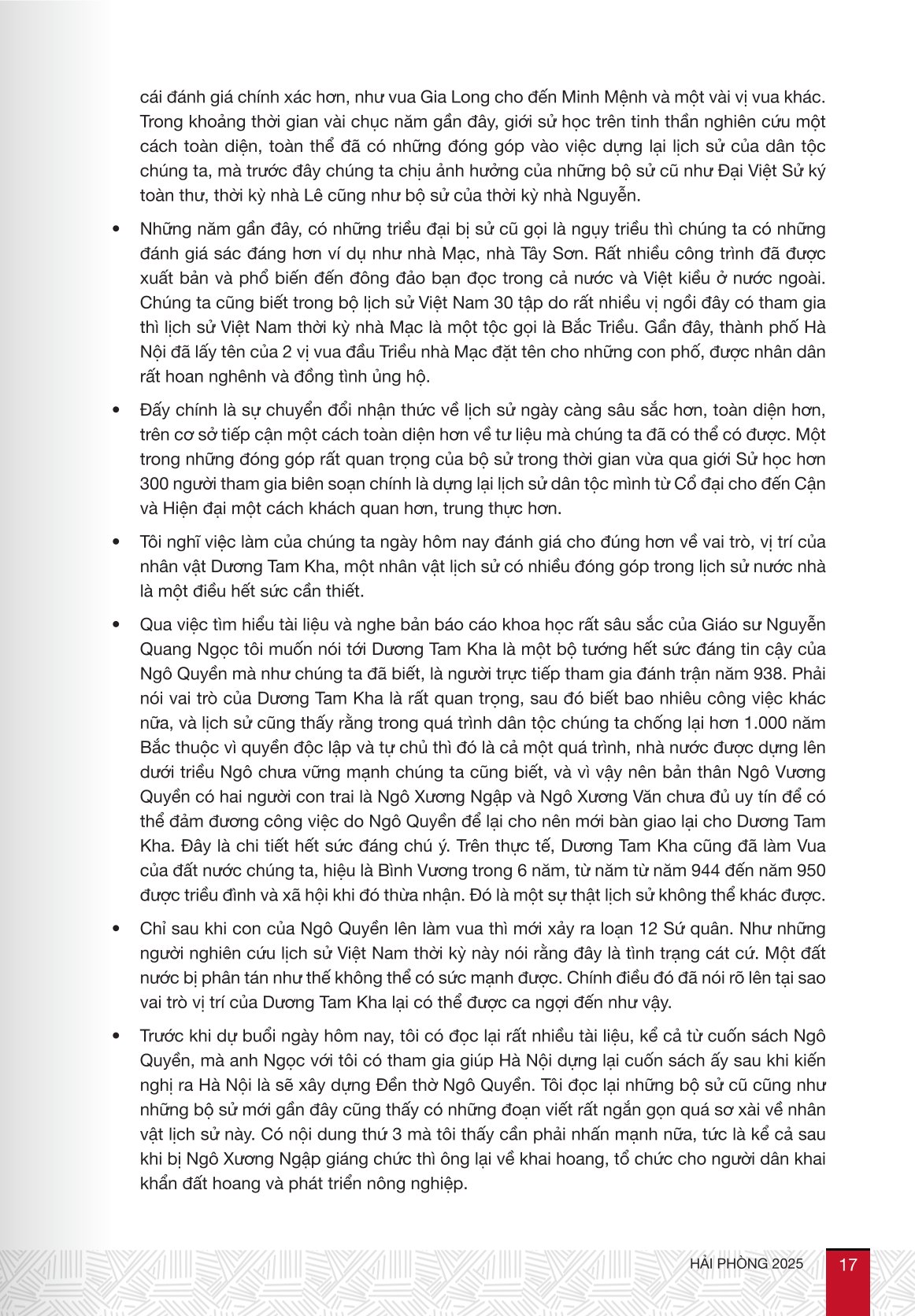 cái đánh giá chính xác hơn, như vua Gia Long cho đến Minh Mệnh và một vài vị vua khác. Trong khoảng thời gian vài chục năm gần đây, giới sử học trên tinh thần nghiên cứu một cách toàn diện, toàn thể đã có những đóng góp vào việc dựng lại lịch sử của dân tộc chúng ta, mà trước đây chúng ta chịu ảnh hưởng của những bộ sử cũ như Đại Việt Sử ký toàn thư, thời kỳ nhà Lê cũng như bộ sử của thời kỳ nhà Nguyễn.

• Những năm gần đây, có những triều đại bị sử cũ gọi là ngụy triều thì chúng ta có những đánh giá sác đáng hơn ví dụ như nhà Mạc, nhà Tây Sơn. Rất nhiều công trình đã được xuất bản và phổ biến đến đông đảo bạn đọc trong cả nước và Việt kiều ở nước ngoài. Chúng ta cũng biết trong bộ lịch sử Việt Nam 30 tập do rất nhiều vị ngồi đây có tham gia thì lịch sử Việt Nam thời kỳ nhà Mạc là một tộc gọi là Bắc Triều. Gần đây, thành phố Hà Nội đã lấy tên của 2 vị vua đầu Triều nhà Mạc đặt tên cho những con phố, được nhân dân rất hoan nghênh và đồng tình ủng hộ.

• Đấy chính là sự chuyển đổi nhận thức về lịch sử ngày càng sâu sắc hơn, toàn diện hơn, trên cơ sở tiếp cận một cách toàn diện hơn về tư liệu mà chúng ta đã có thể có được. Một trong những đóng góp rất quan trọng của bộ sử trong thời gian vừa qua giới Sử học hơn 300 người tham gia biên soạn chính là dựng lại lịch sử dân tộc mình từ Cổ đại cho đến Cận và Hiện đại một cách khách quan hơn, trung thực hơn.

• Tôi nghĩ việc làm của chúng ta ngày hôm nay đánh giá cho đúng hơn về vai trò, vị trí của nhân vật Dương Tam Kha, một nhân vật lịch sử có nhiều đóng góp trong lịch sử nước nhà là một điều hết sức cần thiết.

• Qua việc tìm hiểu tài liệu và nghe bản báo cáo khoa học rất sâu sắc của Giáo sư Nguyễn Quang Ngọc tôi muốn nói tới Dương Tam Kha là một bộ tướng hết sức đáng tin cậy của Ngô Quyền mà như chúng ta đã biết, là người trực tiếp tham gia đánh trận năm 938. Phải nói vai trò của Dương Tam Kha là rất quan trọng, sau đó biết bao nhiêu công việc khác nữa, và lịch sử cũng thấy rằng trong quá trình dân tộc chúng ta chống lại hơn 1.000 năm Bắc thuộc vì quyền độc lập và tự chủ thì đó là cả một quá trình, nhà nước được dựng lên dưới triều Ngô chưa vững mạnh chúng ta cũng biết, và vì vậy nên bản thân Ngô Vương Quyền có hai người con trai là Ngô Xương Ngập và Ngô Xương Văn chưa đủ uy tín để có thể đảm đương công việc do Ngô Quyền để lại cho nên mới bàn giao lại cho Dương Tam Kha. Đây là chi tiết hết sức đáng chú ý. Trên thực tế, Dương Tam Kha cũng đã làm Vua của đất nước chúng ta, hiệu là Bình Vương trong 6 năm, từ năm từ năm 944 đến năm 950 được triều đình và xã hội khi đó thừa nhận. Đó là một sự thật lịch sử không thể khác được.

• Chỉ sau khi con của Ngô Quyền lên làm vua thì mới xảy ra loạn 12 Sứ quân. Như những người nghiên cứu lịch sử Việt Nam thời kỳ này nói rằng đây là tình trạng cát cứ. Một đất nước bị phân tán như thế không thể có sức mạnh được. Chính điều đó đã nói rõ lên tại sao vai trò vị trí của Dương Tam Kha lại có thể được ca ngợi đến như vậy.

• Trước khi dự buổi ngày hôm nay, tôi có đọc lại rất nhiều tài liệu, kể cả từ cuốn sách Ngô Quyền, mà anh Ngọc với tôi có tham gia giúp Hà Nội dựng lại cuốn sách ấy sau khi kiến nghị ra Hà Nội là sẽ xây dựng Đền thờ Ngô Quyền. Tôi đọc lại những bộ sử cũ cũng như những bộ sử mới gần đây cũng thấy có những đoạn viết rất ngắn gọn quá sơ xài về nhân vật lịch sử này. Có nội dung thứ 3 mà tôi thấy cần phải nhấn mạnh nữa, tức là kể cả sau khi bị Ngô Xương Ngập giáng chức thì ông lại về khai hoang, tổ chức cho người dân khai khẩn đất hoang và phát triển nông nghiệp.

HẢI PHÒNG 2025 17